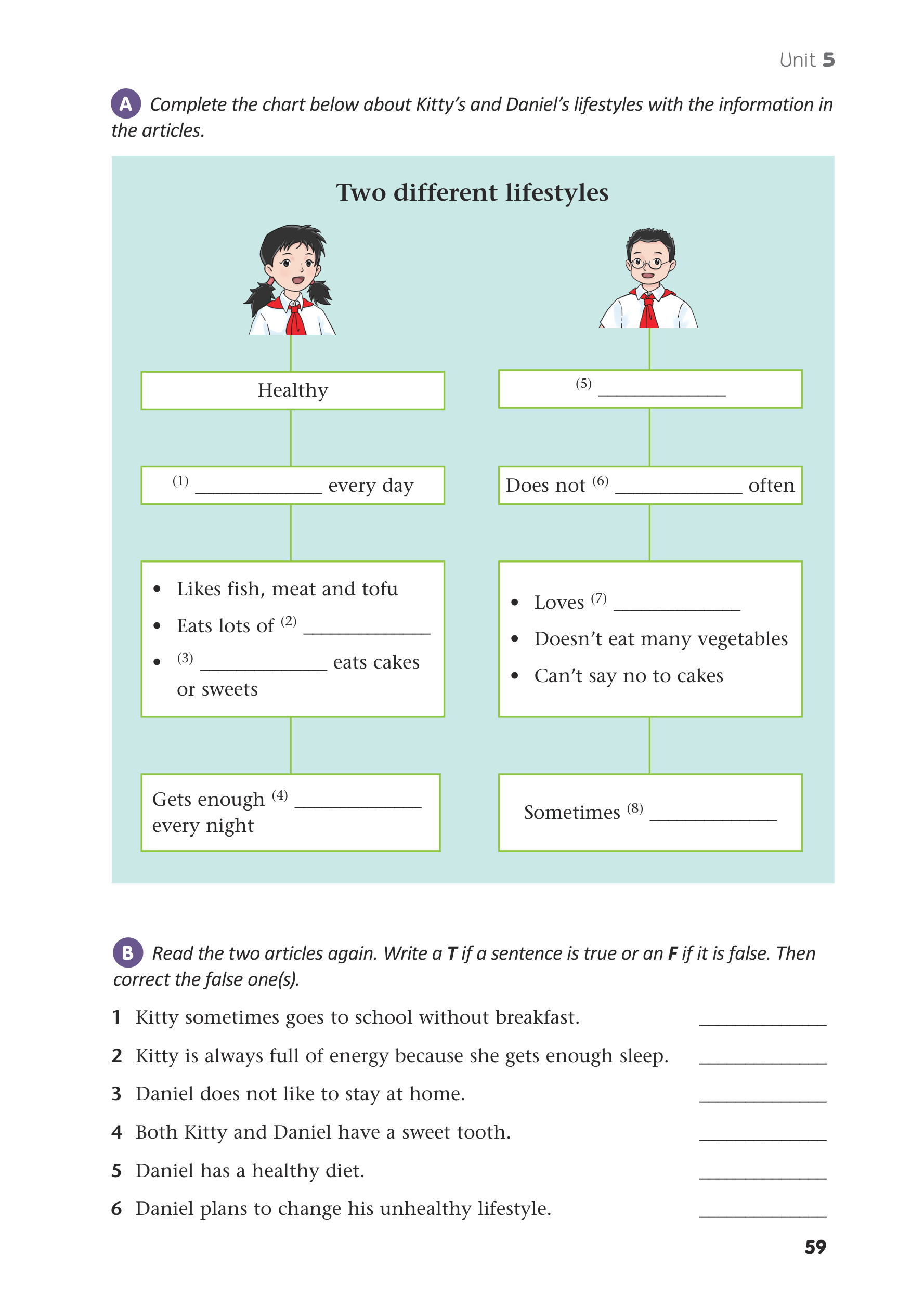 Unit 5

A Complete the chart below about Kitty's and Daniel's lifestyles with the information in the articles.

Two different lifestyles

Healthy

(1) ____________ every day

• Likes fish, meat and tofu
• Eats lots of (2) ____________
• (3) ____________ eats cakes or sweets

Gets enough (4) ____________ every night

(5) ____________

Does not (6) ____________ often

• Loves (7) ____________
• Doesn't eat many vegetables
• Can't say no to cakes

Sometimes (8) ____________

B Read the two articles again. Write a T if a sentence is true or an F if it is false. Then correct the false one(s).

1 Kitty sometimes goes to school without breakfast. ____________
2 Kitty is always full of energy because she gets enough sleep. ____________
3 Daniel does not like to stay at home. ____________
4 Both Kitty and Daniel have a sweet tooth. ____________
5 Daniel has a healthy diet. ____________
6 Daniel plans to change his unhealthy lifestyle. ____________

59